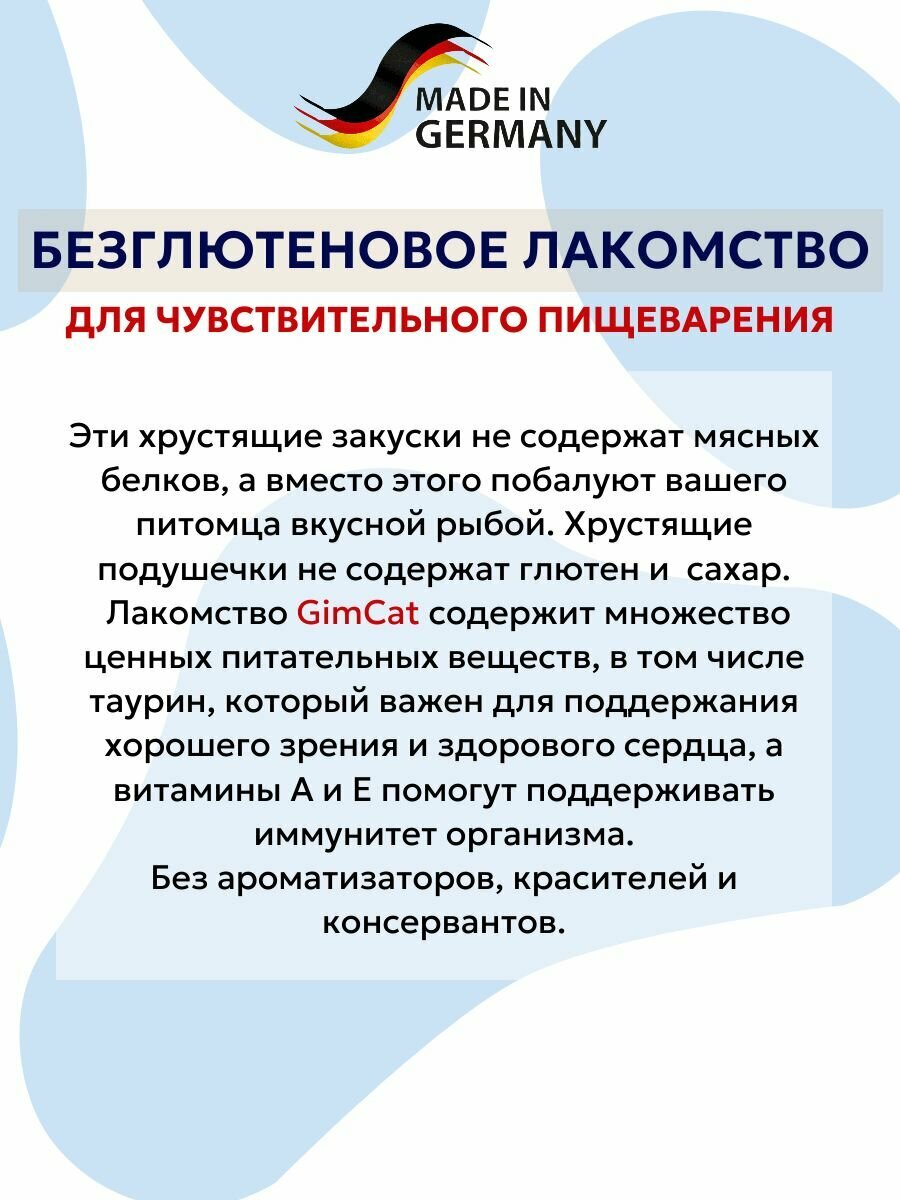 MADE IN
GERMANY

БЕЗГЛЮТЕНОВОЕ ЛАКОМСТВО

ДЛЯ ЧУВСТВИТЕЛЬНОГО ПИЩЕВАРЕНИЯ

Эти хрустящие закуски не содержат мясных белков, а вместо этого побалуют вашего питомца вкусной рыбой. Хрустящие подушечки не содержат глютен и сахар. Лакомство GimCat содержит множество ценных питательных веществ, в том числе таурин, который важен для поддержания хорошего зрения и здорового сердца, а витамины А и Е помогут поддерживать иммунитет организма.
Без ароматизаторов, красителей и консервантов.